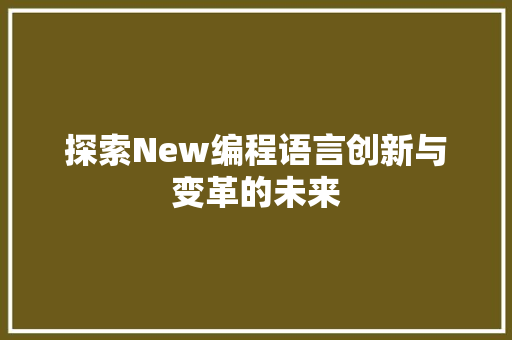 探索New编程语言创新与变革的未来